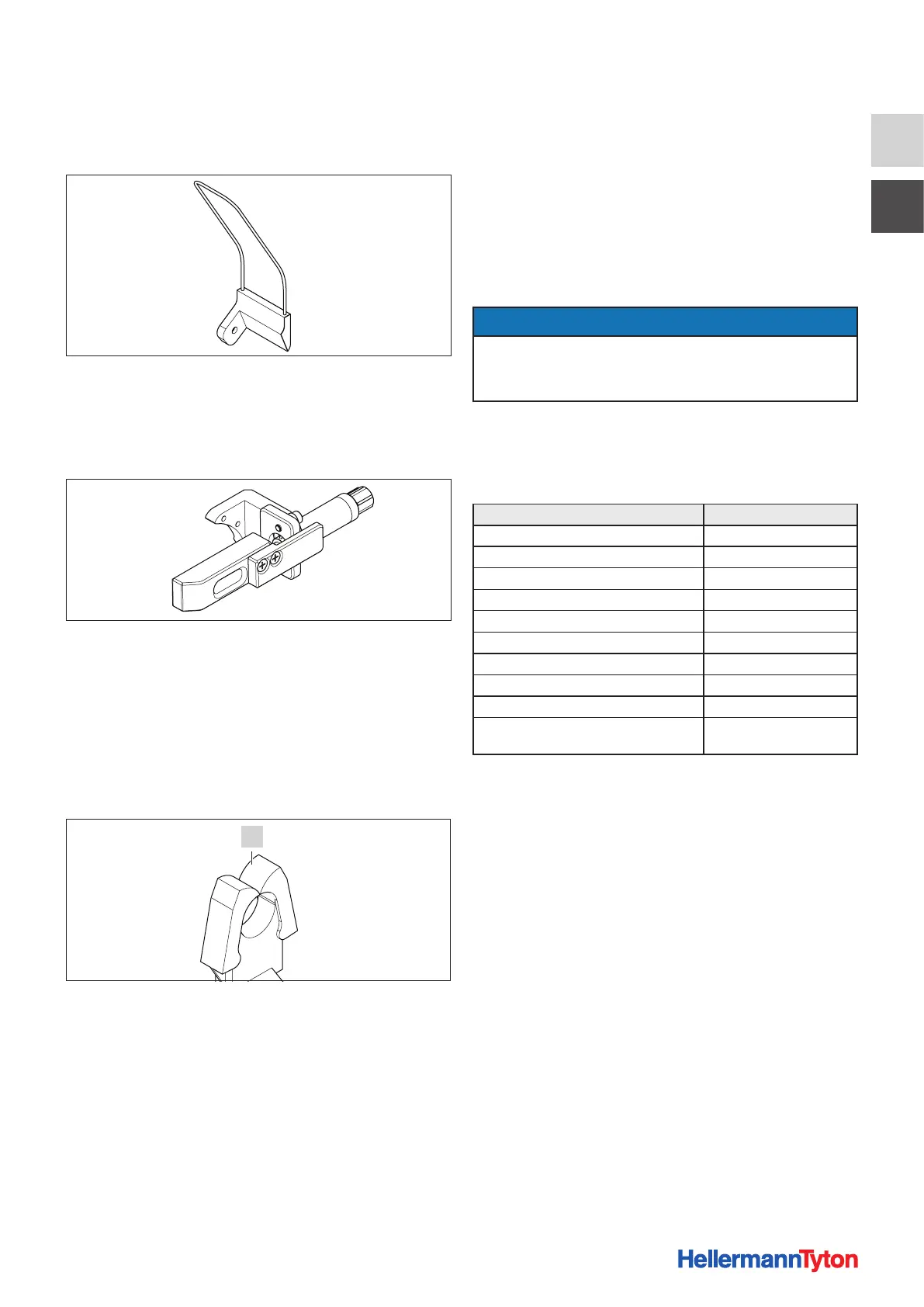 HellermannTyton